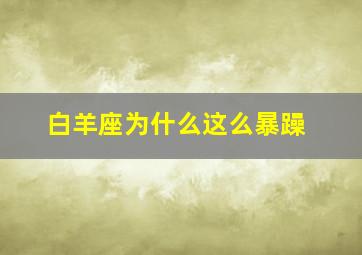 白羊座为什么这么暴躁